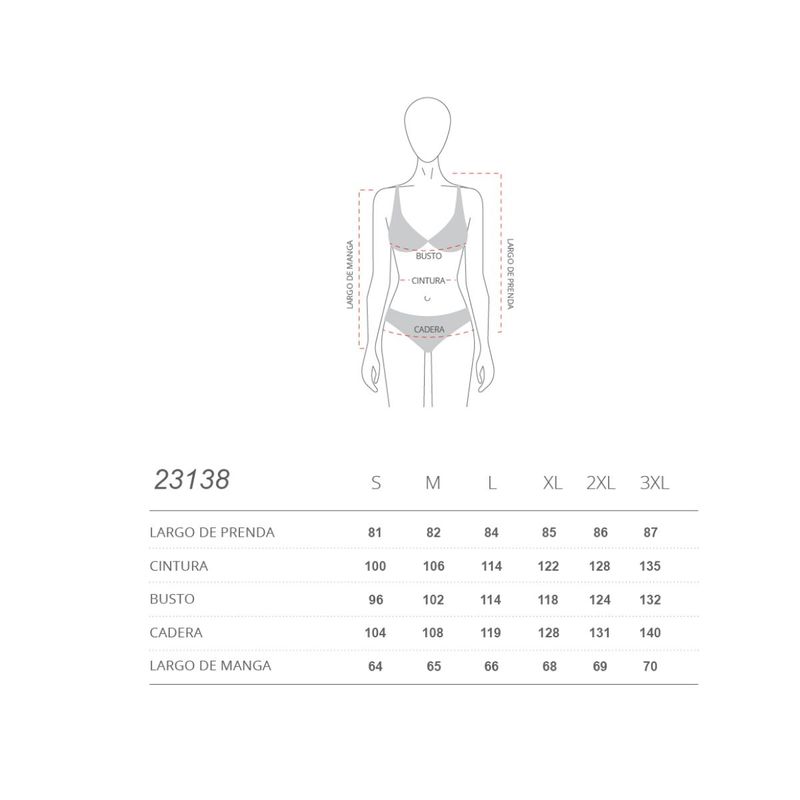 LARGO DE MANGA

BUSTO

CINTURA

CADERA

LARGO DE PRENDA

| 23138 | S | M | L | XL | 2XL | 3XL |
|---|---|---|---|---|---|---|
| LARGO DE PRENDA | 81 | 82 | 84 | 85 | 86 | 87 |
| CINTURA | 100 | 106 | 114 | 122 | 128 | 135 |
| BUSTO | 96 | 102 | 114 | 118 | 124 | 132 |
| CADERA | 104 | 108 | 119 | 128 | 131 | 140 |
| LARGO DE MANGA | 64 | 65 | 66 | 68 | 69 | 70 |